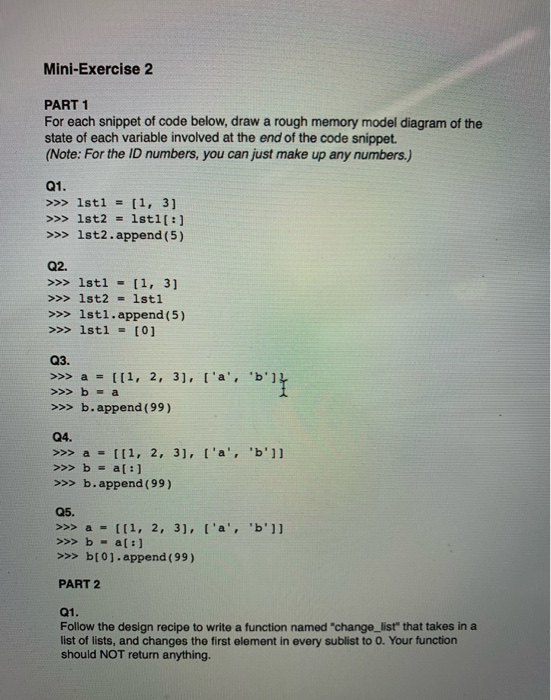 Mini-Exercise 2

PART 1
For each snippet of code below, draw a rough memory model diagram of the state of each variable involved at the end of the code snippet.
(Note: For the ID numbers, you can just make up any numbers.)

Q1.
>>> lst1 = [1, 3]
>>> lst2 = lst1[:]
>>> lst2.append(5)

Q2.
>>> lst1 = [1, 3]
>>> lst2 = lst1
>>> lst1.append(5)
>>> lst1 = [0]

Q3.
>>> a = [[1, 2, 3], ['a', 'b']]
>>> b = a
>>> b.append(99)

Q4.
>>> a = [[1, 2, 3], ['a', 'b']]
>>> b = a[:]
>>> b.append(99)

Q5.
>>> a = [[1, 2, 3], ['a', 'b']]
>>> b = a[:]
>>> b[0].append(99)

PART 2

Q1.
Follow the design recipe to write a function named "change_list" that takes in a list of lists, and changes the first element in every sublist to 0. Your function should NOT return anything.